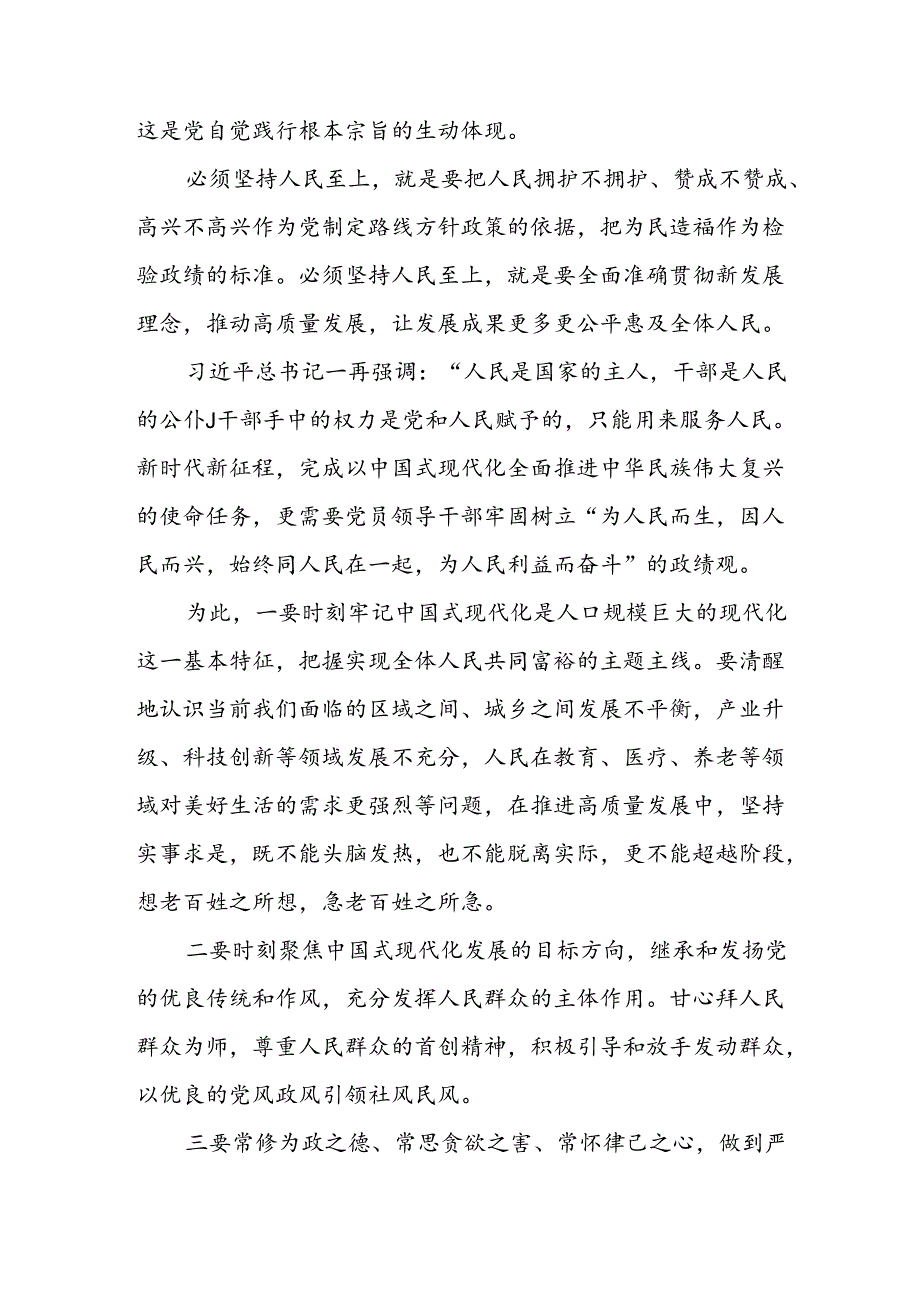 这是党自觉践行根本宗旨的生动体现。

必须坚持人民至上，就是要把人民拥护不拥护、赞成不赞成、高兴不高兴作为党制定路线方针政策的依据，把为民造福作为检验政绩的标准。必须坚持人民至上，就是要全面准确贯彻新发展理念，推动高质量发展，让发展成果更多更公平惠及全体人民。

习近平总书记一再强调：“人民是国家的主人，干部是人民的公仆J干部手中的权力是党和人民赋予的，只能用来服务人民。新时代新征程，完成以中国式现代化全面推进中华民族伟大复兴的使命任务，更需要党员领导干部牢固树立“为人民而生，因人民而兴，始终同人民在一起，为人民利益而奋斗”的政绩观。

为此，一要时刻牢记中国式现代化是人口规模巨大的现代化这一基本特征，把握实现全体人民共同富裕的主题主线。要清醒地认识当前我们面临的区域之间、城乡之间发展不平衡，产业升级、科技创新等领域发展不充分，人民在教育、医疗、养老等领域对美好生活的需求更强烈等问题，在推进高质量发展中，坚持实事求是，既不能头脑发热，也不能脱离实际，更不能超越阶段，想老百姓之所想，急老百姓之所急。

二要时刻聚焦中国式现代化发展的目标方向，继承和发扬党的优良传统和作风，充分发挥人民群众的主体作用。甘心拜人民群众为师，尊重人民群众的首创精神，积极引导和放手发动群众，以优良的党风政风引领社风民风。

三要常修为政之德、常思贪欲之害、常怀律己之心，做到严